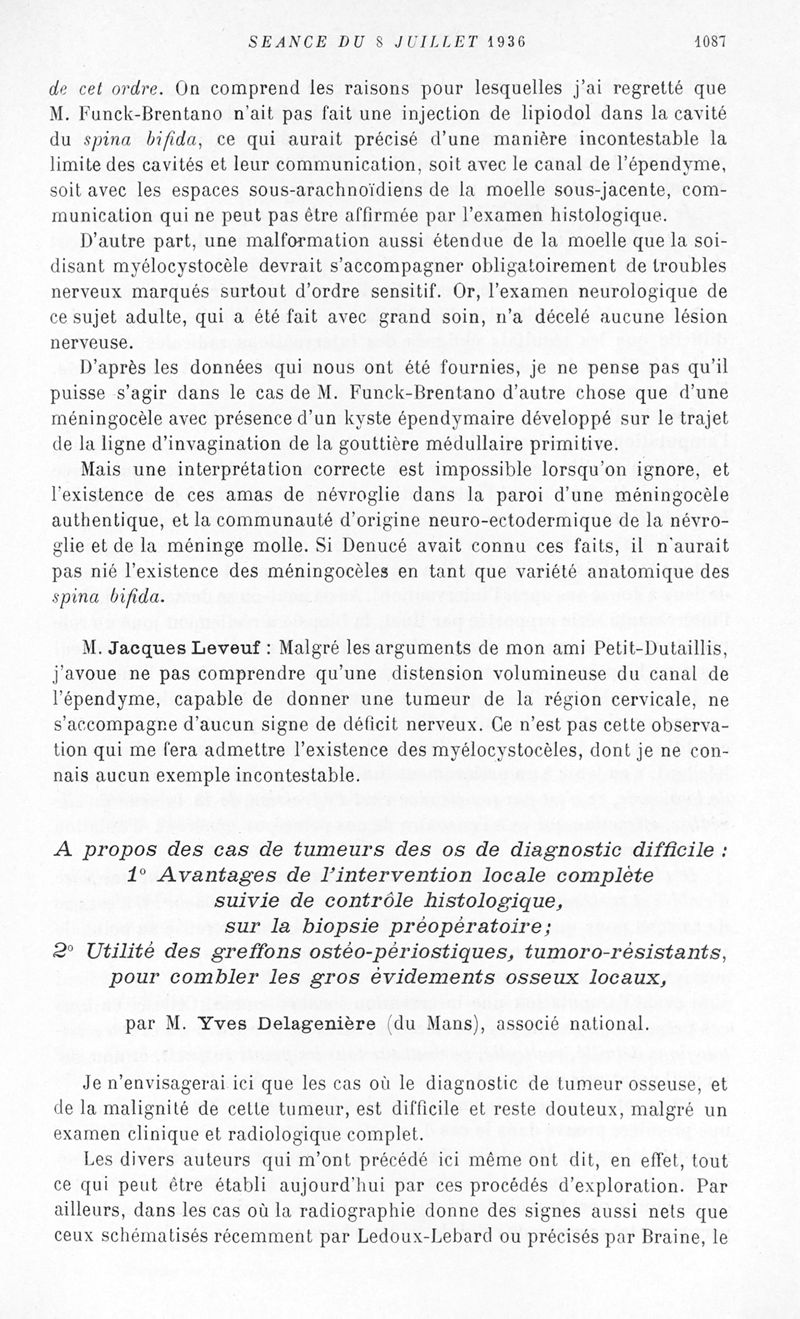 SEANCE DU 8 JUILLET 1936 1087

de cet ordre. On comprend les raisons pour lesquelles j'ai regretté que M. Funck-Brentano n'ait pas fait une injection de lipiodol dans la cavité du spina bifida, ce qui aurait précisé d'une manière incontestable la limite des cavités et leur communication, soit avec le canal de l'épendyme, soit avec les espaces sous-arachnoïdiens de la moelle sous-jacente, communication qui ne peut pas être affirmée par l'examen histologique.

D'autre part, une malformation aussi étendue de la moelle que la soi-disant myélocystocèle devrait s'accompagner obligatoirement de troubles nerveux marqués surtout d'ordre sensitif. Or, l'examen neurologique de ce sujet adulte, qui a été fait avec grand soin, n'a décelé aucune lésion nerveuse.

D'après les données qui nous ont été fournies, je ne pense pas qu'il puisse s'agir dans le cas de M. Funck-Brentano d'autre chose que d'une méningocèle avec présence d'un kyste épendymaire développé sur le trajet de la ligne d'invagination de la gouttière médullaire primitive.

Mais une interprétation correcte est impossible lorsqu'on ignore, et l'existence de ces amas de névroglie dans la paroi d'une méningocèle authentique, et la communauté d'origine neuro-ectodermique de la névroglie et de la méninge molle. Si Denucé avait connu ces faits, il n'aurait pas nié l'existence des méningocèles en tant que variété anatomique des spina bifida.

M. Jacques Leveuf : Malgré les arguments de mon ami Petit-Dutaillis, j'avoue ne pas comprendre qu'une distension volumineuse du canal de l'épendyme, capable de donner une tumeur de la région cervicale, ne s'accompagne d'aucun signe de déficit nerveux. Ce n'est pas cette observation qui me fera admettre l'existence des myélocystocèles, dont je ne connais aucun exemple incontestable.

A propos des cas de tumeurs des os de diagnostic difficile :
1° Avantages de l'intervention locale complète suivie de contrôle histologique, sur la biopsie préopératoire;
2° Utilité des greffons ostéo-périostiques, tumoro-résistants, pour combler les gros évidements osseux locaux,

par M. Yves Delagenière (du Mans), associé national.

Je n'envisagerai ici que les cas où le diagnostic de tumeur osseuse, et de la malignité de cette tumeur, est difficile et reste douteux, malgré un examen clinique et radiologique complet.

Les divers auteurs qui m'ont précédé ici même ont dit, en effet, tout ce qui peut être établi aujourd'hui par ces procédés d'exploration. Par ailleurs, dans les cas où la radiographie donne des signes aussi nets que ceux schématisés récemment par Ledoux-Lebard ou précisés par Braine, le